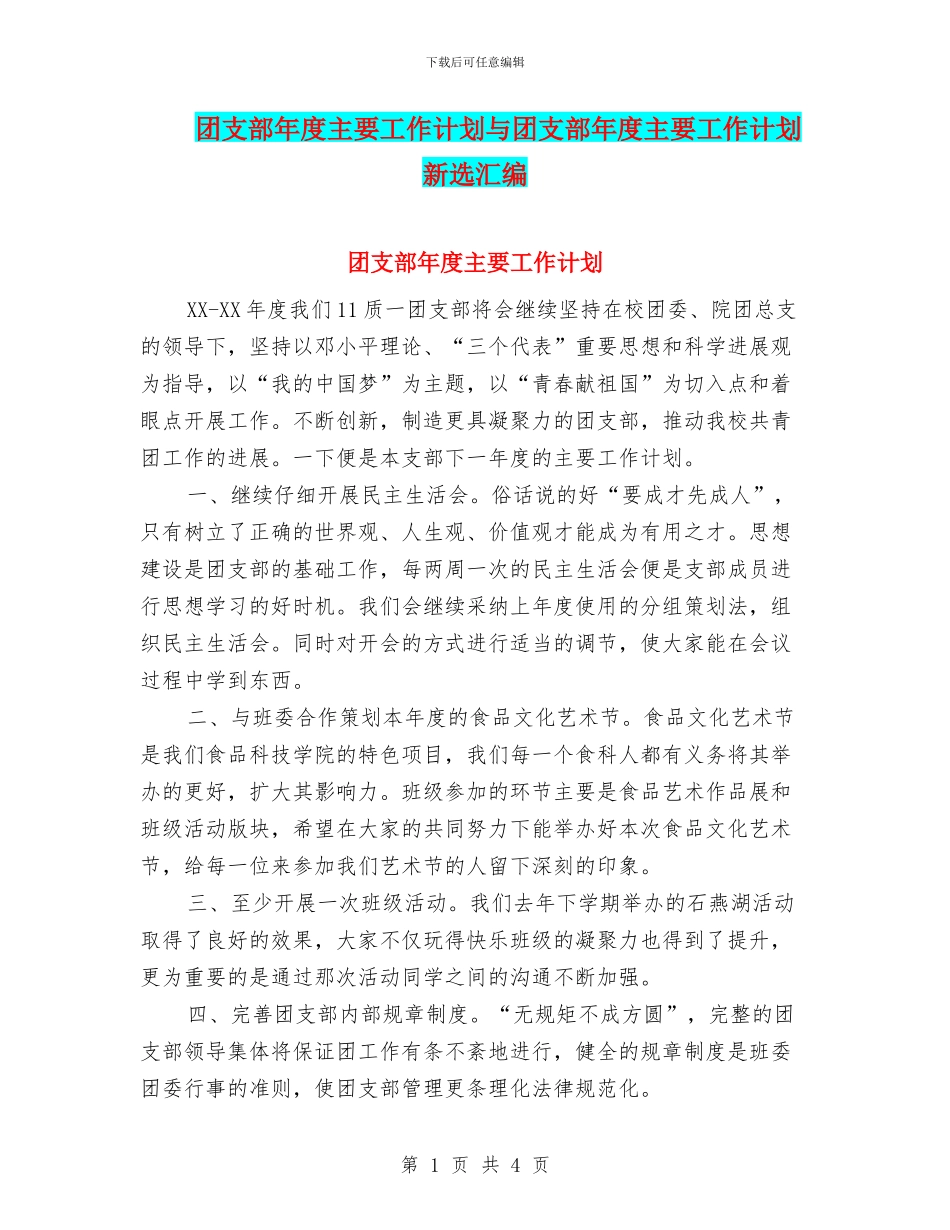 下载后可任意编辑

团支部年度主要工作计划与团支部年度主要工作计划新选汇编

团支部年度主要工作计划

XX-XX 年度我们 11 质一团支部将会继续坚持在校团委、院团总支的领导下，坚持以邓小平理论、“三个代表”重要思想和科学进展观为指导，以“我的中国梦”为主题，以“青春献祖国”为切入点和着眼点开展工作。不断创新，制造更具凝聚力的团支部，推动我校共青团工作的进展。一下便是本支部下一年度的主要工作计划。

一、继续仔细开展民主生活会。俗话说的好“要成才先成人”，只有树立了正确的世界观、人生观、价值观才能成为有用之才。思想建设是团支部的基础工作，每两周一次的民主生活会便是支部成员进行思想学习的好时机。我们会继续采纳上年度使用的分组策划法，组织民主生活会。同时对开会的方式进行适当的调节，使大家能在会议过程中学到东西。

二、与班委合作策划本年度的食品文化艺术节。食品文化艺术节是我们食品科技学院的特色项目，我们每一个食科人都有义务将其举办的更好，扩大其影响力。班级参加的环节主要是食品艺术作品展和班级活动版块，希望在大家的共同努力下能举办好本次食品文化艺术节，给每一位来参加我们艺术节的人留下深刻的印象。

三、至少开展一次班级活动。我们去年下学期举办的石燕湖活动取得了良好的效果，大家不仅玩得快乐班级的凝聚力也得到了提升，更为重要的是通过那次活动同学之间的沟通不断加强。

四、完善团支部内部规章制度。“无规矩不成方圆”，完整的团支部领导集体将保证团工作有条不紊地进行，健全的规章制度是班委团委行事的准则，使团支部管理更条理化法律规范化。

第 1 页 共 4 页